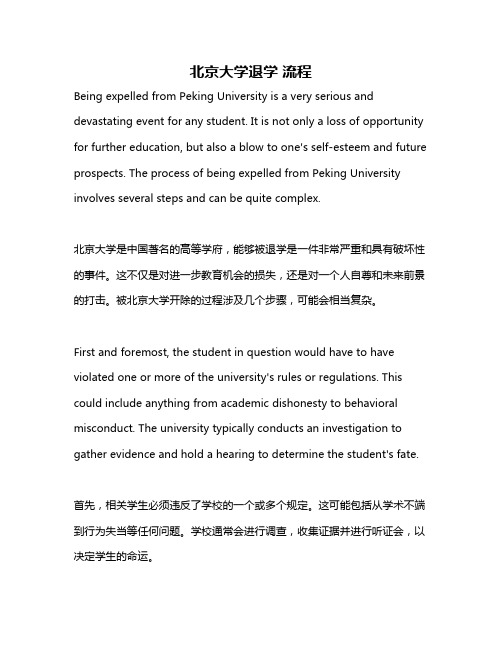 北京大学退学 流程

Being expelled from Peking University is a very serious and devastating event for any student. It is not only a loss of opportunity for further education, but also a blow to one's self-esteem and future prospects. The process of being expelled from Peking University involves several steps and can be quite complex.

北京大学是中国著名的高等学府，能够被退学是一件非常严重和具有破坏性的事件。这不仅是对进一步教育机会的损失，还是对一个人自尊和未来前景的打击。被北京大学开除的过程涉及几个步骤，可能会相当复杂。

First and foremost, the student in question would have to have violated one or more of the university's rules or regulations. This could include anything from academic dishonesty to behavioral misconduct. The university typically conducts an investigation to gather evidence and hold a hearing to determine the student's fate.

首先，相关学生必须违反了学校的一个或多个规定。这可能包括从学术不端到行为失当等任何问题。学校通常会进行调查，收集证据并进行听证会，以决定学生的命运。